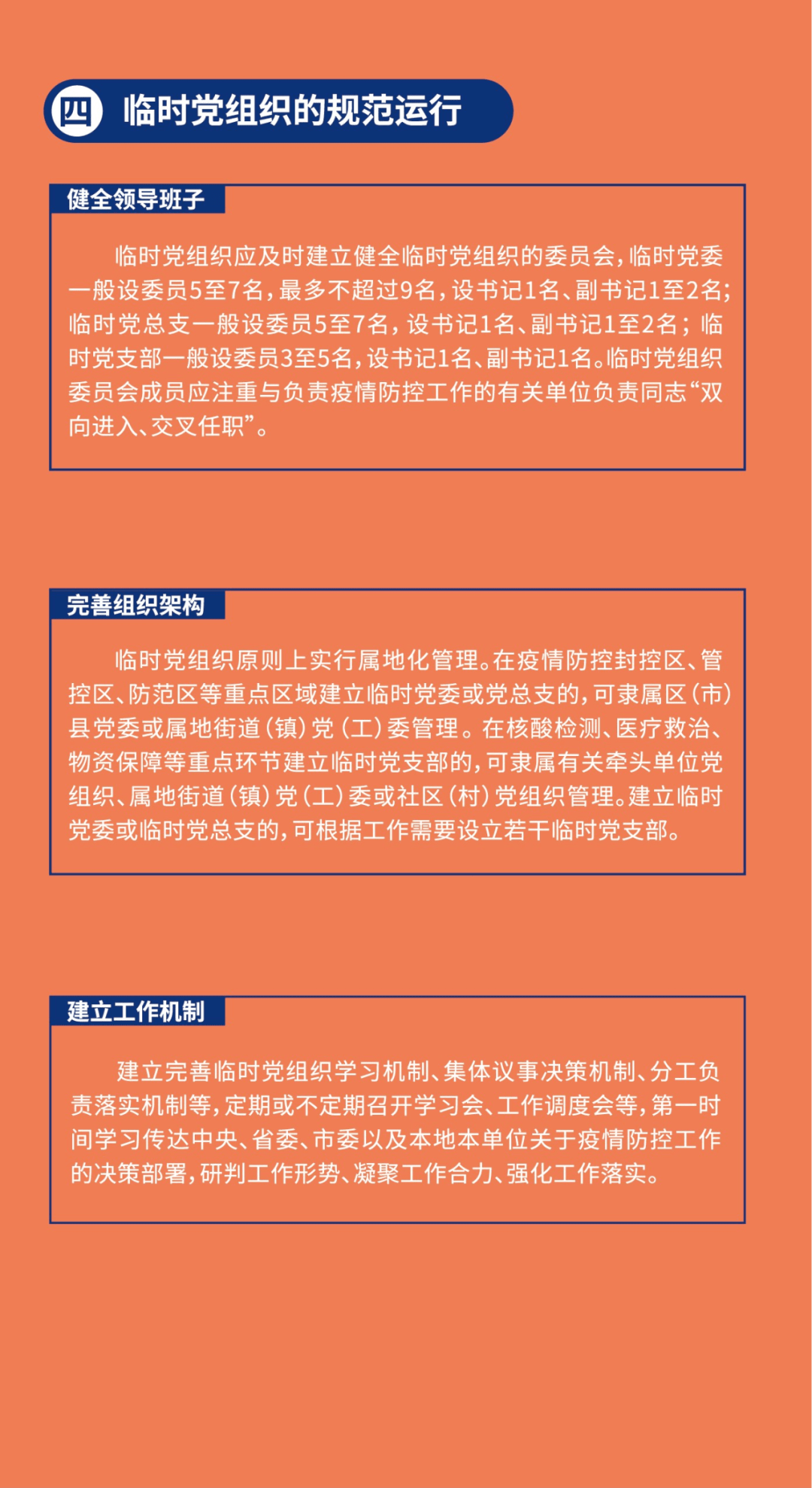 四 临时党组织的规范运行

健全领导班子

临时党组织应及时建立健全临时党组织的委员会，临时党委一般设委员5至7名，最多不超过9名，设书记1名、副书记1至2名；临时党总支一般设委员5至7名，设书记1名、副书记1至2名；临时党支部一般设委员3至5名，设书记1名、副书记1名。临时党组织委员会成员应注重与负责疫情防控工作的有关单位负责同志“双向进入、交叉任职”。

完善组织架构

临时党组织原则上实行属地化管理。在疫情防控封控区、管控区、防范区等重点区域建立临时党委或党总支的，可隶属区（市）县党委或属地街道（镇）党（工）委管理。在核酸检测、医疗救治、物资保障等重点环节建立临时党支部的，可隶属有关牵头单位党组织、属地街道（镇）党（工）委或社区（村）党组织管理。建立临时党委或临时党总支的，可根据工作需要设立若干临时党支部。

建立工作机制

建立完善临时党组织学习机制、集体议事决策机制、分工负责落实机制等，定期或不定期召开学习会、工作调度会等，第一时间学习传达中央、省委、市委以及本地本单位关于疫情防控工作的决策部署，研判工作形势、凝聚工作合力、强化工作落实。